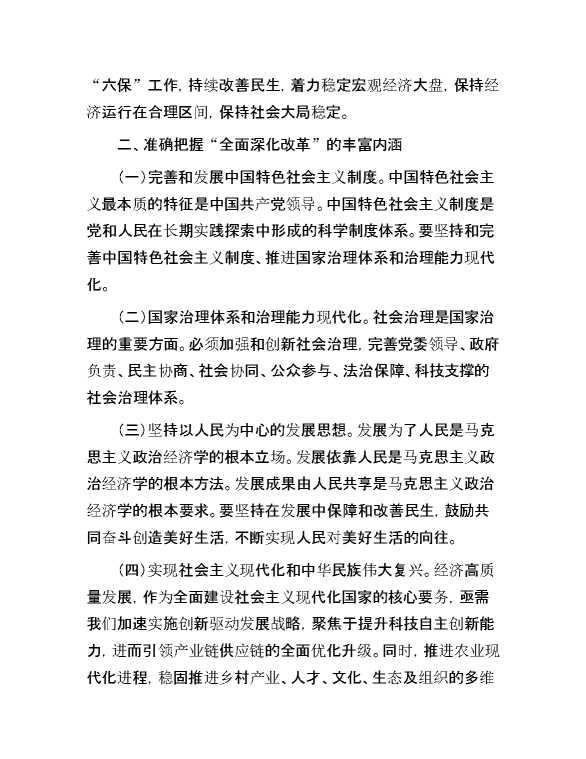 “六保”工作，持续改善民生，着力稳定宏观经济大盘，保持经济运行在合理区间，保持社会大局稳定。

二、准确把握“全面深化改革”的丰富内涵

（一）完善和发展中国特色社会主义制度。中国特色社会主义最本质的特征是中国共产党领导。中国特色社会主义制度是党和人民在长期实践探索中形成的科学制度体系。要坚持和完善中国特色社会主义制度、推进国家治理体系和治理能力现代化。

（二）国家治理体系和治理能力现代化。社会治理是国家治理的重要方面。必须加强和创新社会治理，完善党委领导、政府负责、民主协商、社会协同、公众参与、法治保障、科技支撑的社会治理体系。

（三）坚持以人民为中心的发展思想。发展为了人民是马克思主义政治经济学的根本立场。发展依靠人民是马克思主义政治经济学的根本方法。发展成果由人民共享是马克思主义政治经济学的根本要求。要坚持在发展中保障和改善民生，鼓励共同奋斗创造美好生活，不断实现人民对美好生活的向往。

（四）实现社会主义现代化和中华民族伟大复兴。经济高质量发展，作为全面建设社会主义现代化国家的核心要务，亟需我们加速实施创新驱动发展战略，聚焦于提升科技自主创新能力，进而引领产业链供应链的全面优化升级。同时，推进农业现代化进程，稳固推进乡村产业、人才、文化、生态及组织的多维